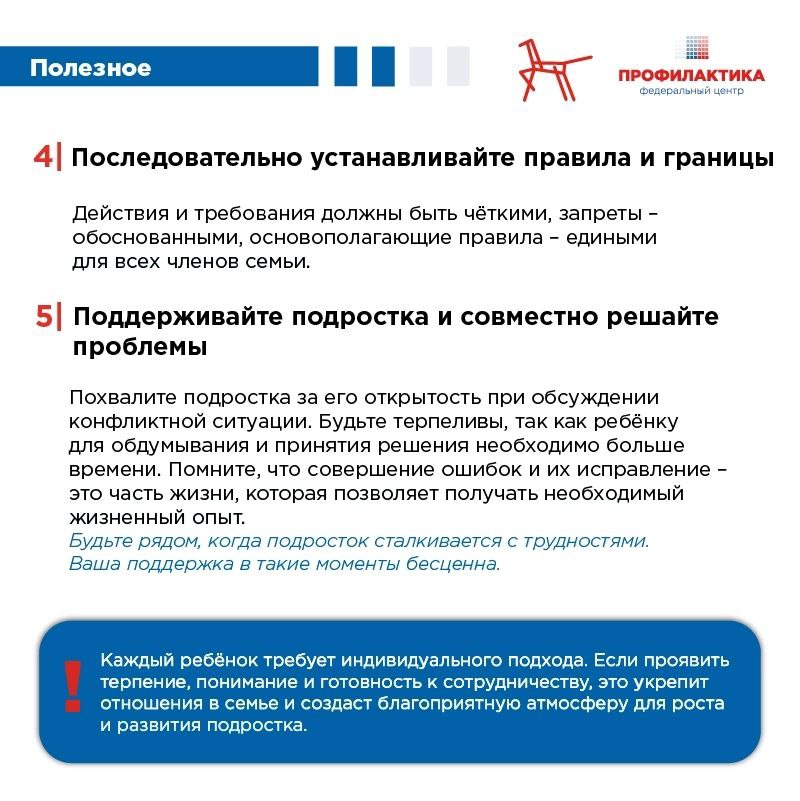 Полезное

ПРОФИЛАКТИКА
федеральный центр

4| Последовательно устанавливайте правила и границы

Действия и требования должны быть чёткими, запреты – обоснованными, основополагающие правила – едиными для всех членов семьи.

5| Поддерживайте подростка и совместно решайте проблемы

Похвалите подростка за его открытость при обсуждении конфликтной ситуации. Будьте терпеливы, так как ребёнку для обдумывания и принятия решения необходимо больше времени. Помните, что совершение ошибок и их исправление – это часть жизни, которая позволяет получать необходимый жизненный опыт.
Будьте рядом, когда подросток сталкивается с трудностями. Ваша поддержка в такие моменты бесценна.

!

Каждый ребёнок требует индивидуального подхода. Если проявить терпение, понимание и готовность к сотрудничеству, это укрепит отношения в семье и создаст благоприятную атмосферу для роста и развития подростка.